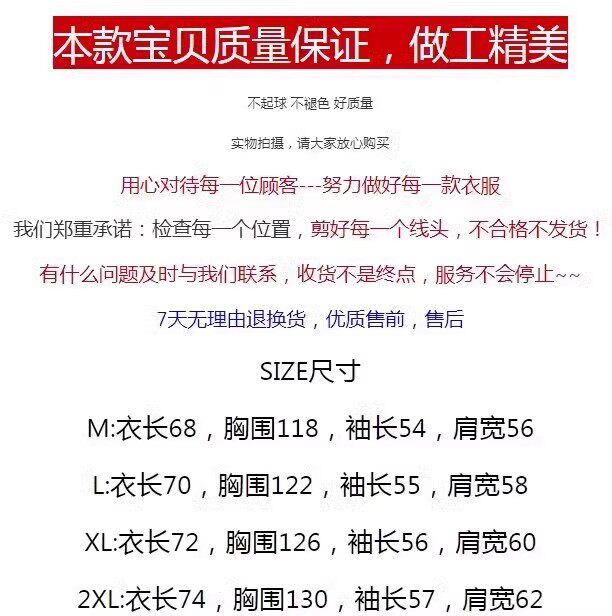 本款宝贝质量保证，做工精美

不起球 不褪色 好质量

实物拍摄，请大家放心购买

用心对待每一位顾客---努力做好每一款衣服

我们郑重承诺：检查每一个位置，剪好每一个线头，不合格不发货！

有什么问题及时与我们联系，收货不是终点，服务不会停止~~

7天无理由退换货，优质售前，售后

SIZE尺寸

M:衣长68，胸围118，袖长54，肩宽56

L:衣长70，胸围122，袖长55，肩宽58

XL:衣长72，胸围126，袖长56，肩宽60

2XL:衣长74，胸围130，袖长57，肩宽62